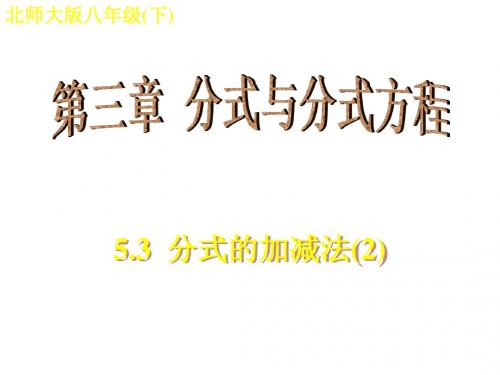 北师大版八年级(下)

第三章 分式与分式方程

5.3 分式的加减法(2)